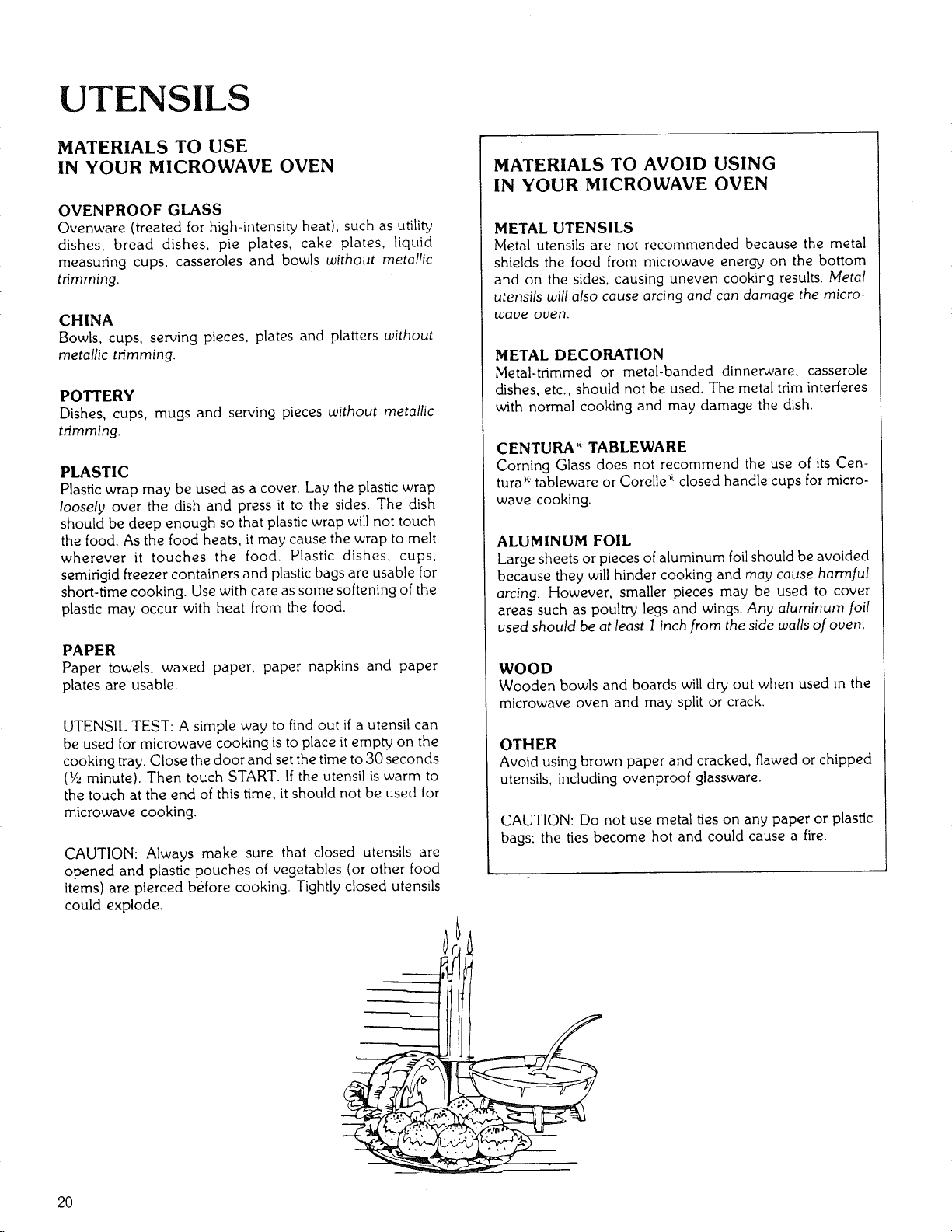 UTENSILS

MATERIALS TO USE
IN YOUR MICROWAVE OVEN

OVENPROOF GLASS
Ovenware (treated for high-intensity heat), such as utility dishes, bread dishes, pie plates, cake plates, liquid measuring cups, casseroles and bowls without metallic trimming.

CHINA
Bowls, cups, serving pieces, plates and platters without metallic trimming.

POTTERY
Dishes, cups, mugs and serving pieces without metallic trimming.

PLASTIC
Plastic wrap may be used as a cover. Lay the plastic wrap loosely over the dish and press it to the sides. The dish should be deep enough so that plastic wrap will not touch the food. As the food heats, it may cause the wrap to melt wherever it touches the food. Plastic dishes, cups, semirigid freezer containers and plastic bags are usable for short-time cooking. Use with care as some softening of the plastic may occur with heat from the food.

PAPER
Paper towels, waxed paper, paper napkins and paper plates are usable.

UTENSIL TEST: A simple way to find out if a utensil can be used for microwave cooking is to place it empty on the cooking tray. Close the door and set the time to 30 seconds (½ minute). Then touch START. If the utensil is warm to the touch at the end of this time, it should not be used for microwave cooking.

CAUTION: Always make sure that closed utensils are opened and plastic pouches of vegetables (or other food items) are pierced before cooking. Tightly closed utensils could explode.

MATERIALS TO AVOID USING
IN YOUR MICROWAVE OVEN

METAL UTENSILS
Metal utensils are not recommended because the metal shields the food from microwave energy on the bottom and on the sides, causing uneven cooking results. Metal utensils will also cause arcing and can damage the microwave oven.

METAL DECORATION
Metal-trimmed or metal-banded dinnerware, casserole dishes, etc., should not be used. The metal trim interferes with normal cooking and may damage the dish.

CENTURA® TABLEWARE
Corning Glass does not recommend the use of its Centura® tableware or Corelle® closed handle cups for microwave cooking.

ALUMINUM FOIL
Large sheets or pieces of aluminum foil should be avoided because they will hinder cooking and may cause harmful arcing. However, smaller pieces may be used to cover areas such as poultry legs and wings. Any aluminum foil used should be at least 1 inch from the side walls of oven.

WOOD
Wooden bowls and boards will dry out when used in the microwave oven and may split or crack.

OTHER
Avoid using brown paper and cracked, flawed or chipped utensils, including ovenproof glassware.

CAUTION: Do not use metal ties on any paper or plastic bags; the ties become hot and could cause a fire.

20